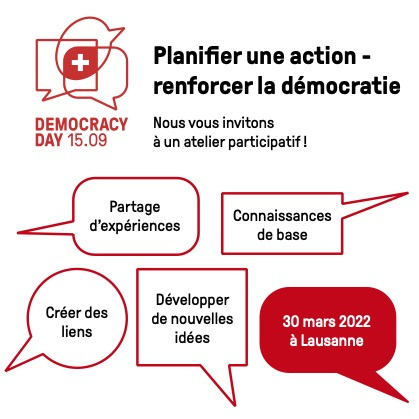 DEMOCRACY
DAY 15.09

Planifier une action -
renforcer la démocratie

Nous vous invitons
à un atelier participatif !

Partage
d'expériences

Connaissances
de base

Créer des
liens

Développer
de nouvelles
idées

30 mars 2022
à Lausanne